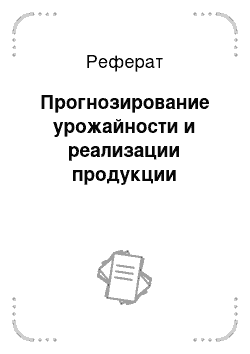 Реферат

Прогнозирование урожайности и реализации продукции